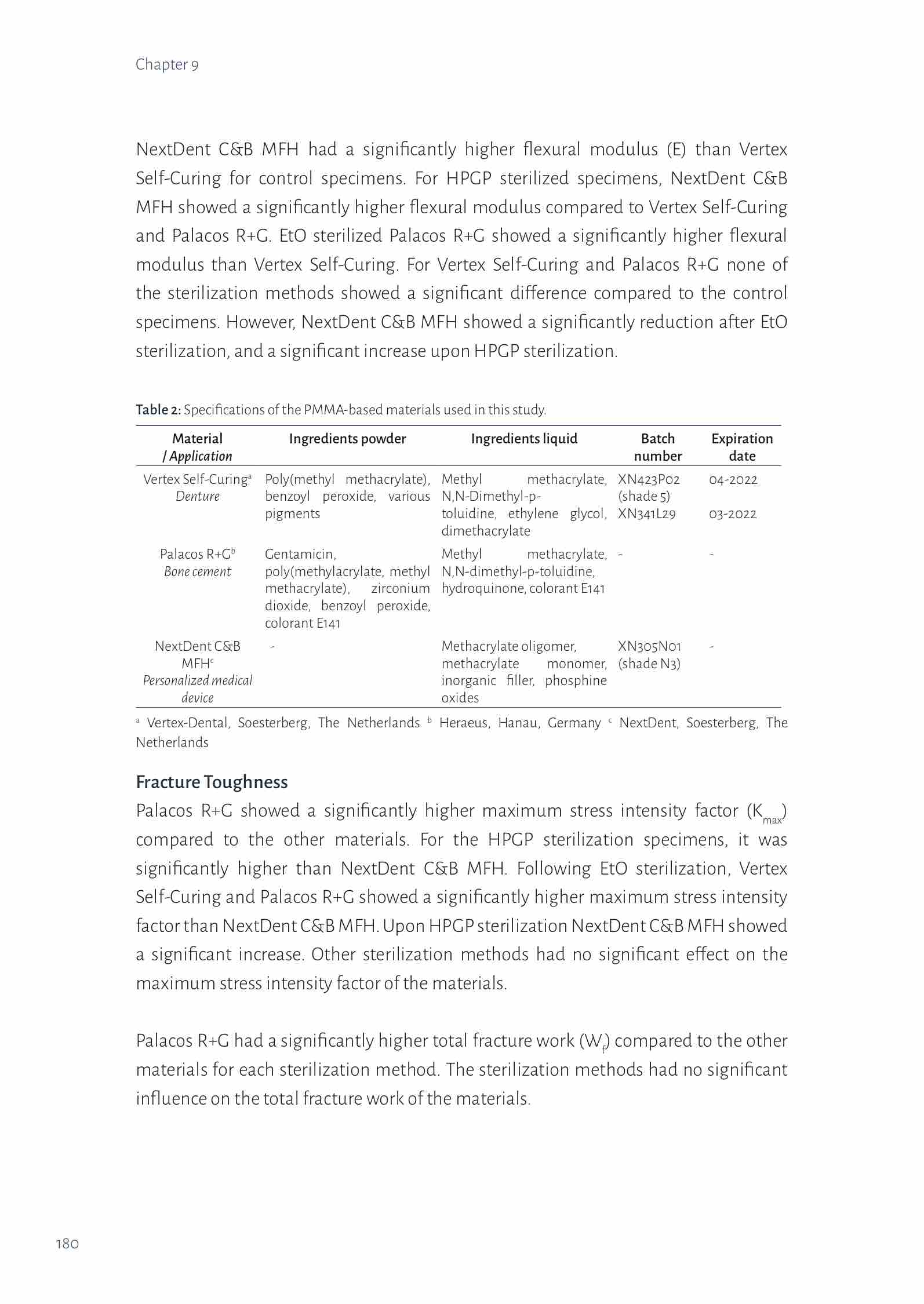 Chapter 9

NextDent C&B MFH had a significantly higher flexural modulus (E) than Vertex Self-Curing for control specimens. For HPGP sterilized specimens, NextDent C&B MFH showed a significantly higher flexural modulus compared to Vertex Self-Curing and Palacos R+G. EtO sterilized Palacos R+G showed a significantly higher flexural modulus than Vertex Self-Curing. For Vertex Self-Curing and Palacos R+G none of the sterilization methods showed a significant difference compared to the control specimens. However, NextDent C&B MFH showed a significantly reduction after EtO sterilization, and a significant increase upon HPGP sterilization.

Table 2: Specifications of the PMMA-based materials used in this study.

| Material / Application | Ingredients powder | Ingredients liquid | Batch number | Expiration date |
|---|---|---|---|---|
| Vertex Self-Curing$^a$ Denture | Poly(methyl methacrylate), benzoyl peroxide, various pigments | Methyl methacrylate, N,N-Dimethyl-p-toluidine, ethylene glycol, dimethacrylate | XN423P02 (shade 5) XN341L29 | 04-2022 03-2022 |
| Palacos R+G$^b$ Bone cement | Gentamicin, poly(methylacrylate, methyl methacrylate), zirconium dioxide, benzoyl peroxide, colorant E141 | Methyl methacrylate, N,N-dimethyl-p-toluidine, hydroquinone, colorant E141 | - | - |
| NextDent C&B MFH$^c$ Personalized medical device | - | Methacrylate oligomer, methacrylate monomer, inorganic filler, phosphine oxides | XN305N01 (shade N3) | - |

$^a$ Vertex-Dental, Soesterberg, The Netherlands $^b$ Heraeus, Hanau, Germany $^c$ NextDent, Soesterberg, The Netherlands

Fracture Toughness
Palacos R+G showed a significantly higher maximum stress intensity factor ($K_{max}$) compared to the other materials. For the HPGP sterilization specimens, it was significantly higher than NextDent C&B MFH. Following EtO sterilization, Vertex Self-Curing and Palacos R+G showed a significantly higher maximum stress intensity factor than NextDent C&B MFH. Upon HPGP sterilization NextDent C&B MFH showed a significant increase. Other sterilization methods had no significant effect on the maximum stress intensity factor of the materials.

Palacos R+G had a significantly higher total fracture work ($W_f$) compared to the other materials for each sterilization method. The sterilization methods had no significant influence on the total fracture work of the materials.

180